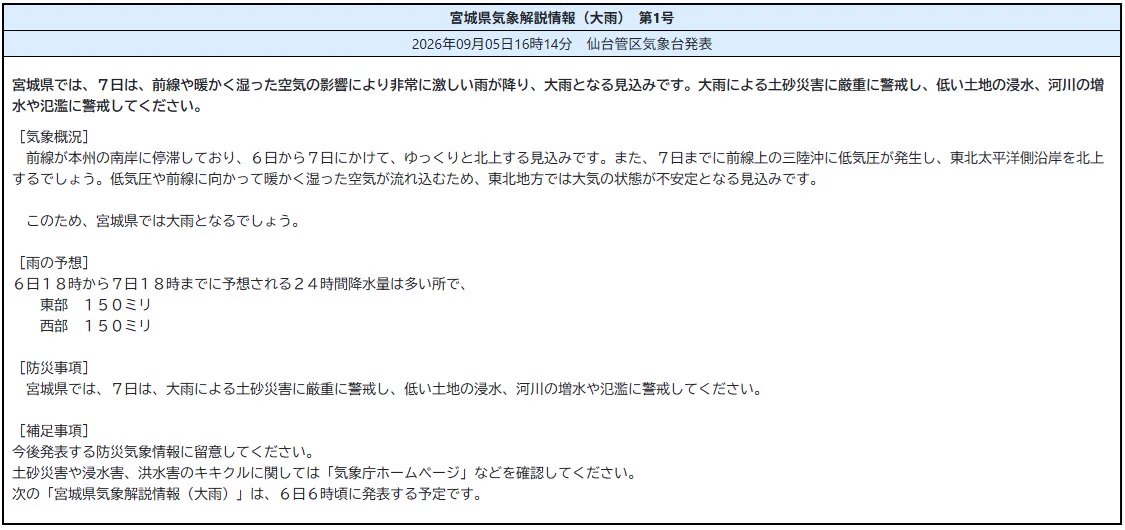 宮城県気象解説情報（大雨）　第1号

2026年09月05日16時14分　仙台管区気象台発表

宮城県では、７日は、前線や暖かく湿った空気の影響により非常に激しい雨が降り、大雨となる見込みです。大雨による土砂災害に厳重に警戒し、低い土地の浸水、河川の増水や氾濫に警戒してください。

［気象概況］
前線が本州の南岸に停滞しており、６日から７日にかけて、ゆっくりと北上する見込みです。また、７日までに前線上の三陸沖に低気圧が発生し、東北太平洋側沿岸を北上するでしょう。低気圧や前線に向かって暖かく湿った空気が流れ込むため、東北地方では大気の状態が不安定となる見込みです。

このため、宮城県では大雨となるでしょう。

［雨の予想］
６日１８時から７日１８時までに予想される２４時間降水量は多い所で、
東部　１５０ミリ
西部　１５０ミリ

［防災事項］
宮城県では、７日は、大雨による土砂災害に厳重に警戒し、低い土地の浸水、河川の増水や氾濫に警戒してください。

［補足事項］
今後発表する防災気象情報に留意してください。
土砂災害や浸水害、洪水害のキキクルに関しては「気象庁ホームページ」などを確認してください。
次の「宮城県気象解説情報（大雨）」は、６日６時頃に発表する予定です。